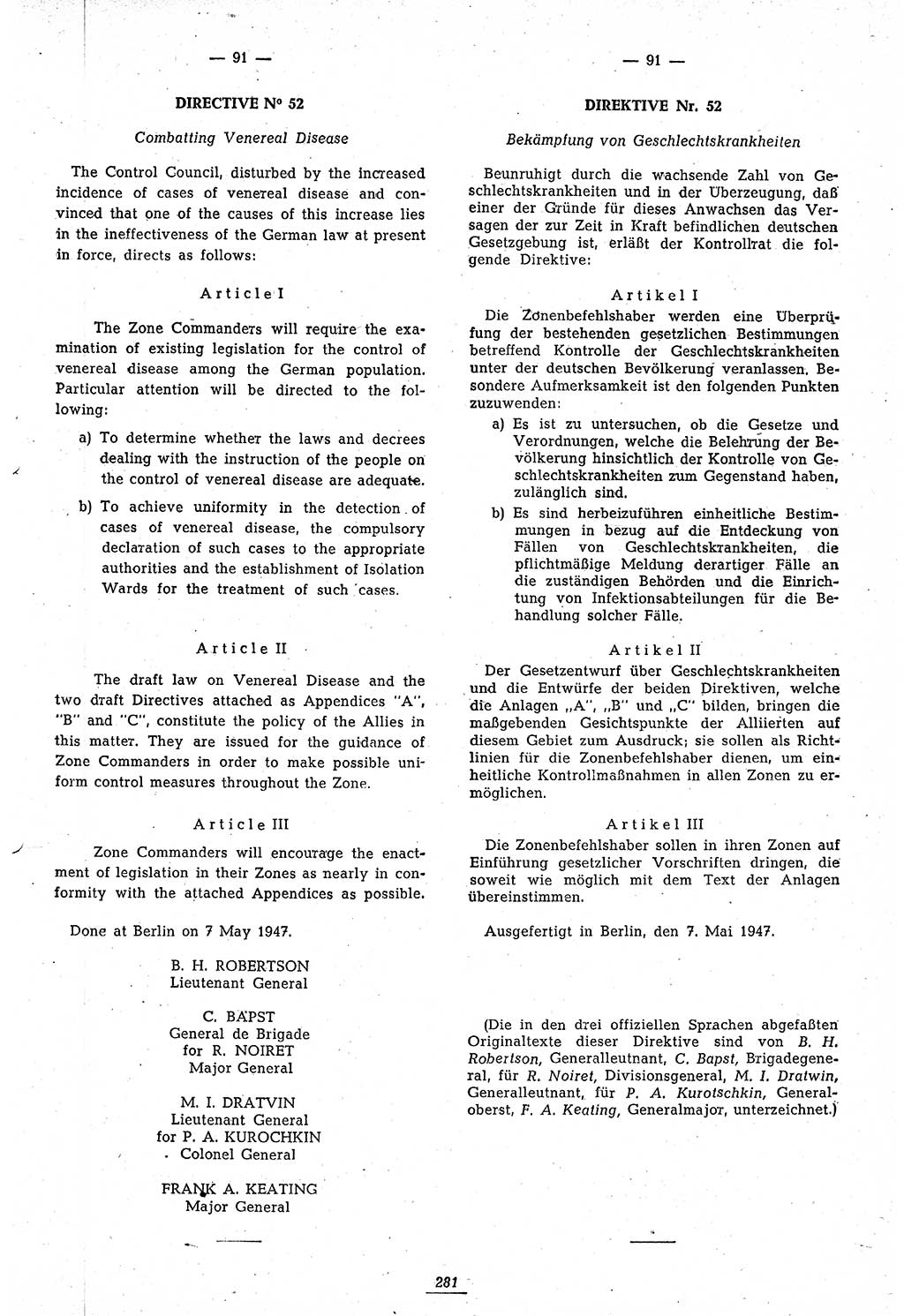 — 91 —

DIRECTIVE N° 52

Combatting Venereal Disease

The Control Council, disturbed by the increased incidence of cases of venereal disease and convinced that one of the causes of this increase lies in the ineffectiveness of the German law at present in force, directs as follows:

Article I

The Zone Commanders will require the examination of existing legislation for the control of venereal disease among the German population. Particular attention will be directed to the following:

a) To determine whether the laws and decrees dealing with the instruction of the people on the control of venereal disease are adequate.

b) To achieve uniformity in the detection of cases of venereal disease, the compulsory declaration of such cases to the appropriate authorities and the establishment of Isolation Wards for the treatment of such cases.

Article II

The draft law on Venereal Disease and the two draft Directives attached as Appendices "A", "B" and "C", constitute the policy of the Allies in this matter. They are issued for the guidance of Zone Commanders in order to make possible uniform control measures throughout the Zone.

Article III

Zone Commanders will encourage the enactment of legislation in their Zones as nearly in conformity with the attached Appendices as possible.

Done at Berlin on 7 May 1947.

B. H. ROBERTSON
Lieutenant General

C. BAPST
General de Brigade
for R. NOIRET
Major General

M. I. DRATVIN
Lieutenant General
for P. A. KUROCHKIN
Colonel General

FRANK A. KEATING
Major General

— 91 —

DIREKTIVE Nr. 52

Bekämpfung von Geschlechtskrankheiten

Beunruhigt durch die wachsende Zahl von Geschlechtskrankheiten und in der Überzeugung, daß einer der Gründe für dieses Anwachsen das Versagen der zur Zeit in Kraft befindlichen deutschen Gesetzgebung ist, erläßt der Kontrollrat die folgende Direktive:

Artikel I

Die Zonenbefehlshaber werden eine Überprüfung der bestehenden gesetzlichen Bestimmungen betreffend Kontrolle der Geschlechtskrankheiten unter der deutschen Bevölkerung veranlassen. Besondere Aufmerksamkeit ist den folgenden Punkten zuzuwenden:

a) Es ist zu untersuchen, ob die Gesetze und Verordnungen, welche die Belehrung der Bevölkerung hinsichtlich der Kontrolle von Geschlechtskrankheiten zum Gegenstand haben, zulänglich sind.

b) Es sind herbeizuführen einheitliche Bestimmungen in bezug auf die Entdeckung von Fällen von Geschlechtskrankheiten, die pflichtmäßige Meldung derartiger Fälle an die zuständigen Behörden und die Einrichtung von Infektionsabteilungen für die Behandlung solcher Fälle.

Artikel II

Der Gesetzentwurf über Geschlechtskrankheiten und die Entwürfe der beiden Direktiven, welche die Anlagen „A", „B" und „C" bilden, bringen die maßgebenden Gesichtspunkte der Alliierten auf diesem Gebiet zum Ausdruck; sie sollen als Richtlinien für die Zonenbefehlshaber dienen, um einheitliche Kontrollmaßnahmen in allen Zonen zu ermöglichen.

Artikel III

Die Zonenbefehlshaber sollen in ihren Zonen auf Einführung gesetzlicher Vorschriften dringen, die soweit wie möglich mit dem Text der Anlagen übereinstimmen.

Ausgefertigt in Berlin, den 7. Mai 1947.

(Die in den drei offiziellen Sprachen abgefaßten Originaltexte dieser Direktive sind von B. H. Robertson, Generalleutnant, C. Bapst, Brigadegeneral, für R. Noiret, Divisionsgeneral, M. I. Dratwin, Generalleutnant, für P. A. Kurotschkin, Generaloberst, F. A. Keating, Generalmajor, unterzeichnet.)

281